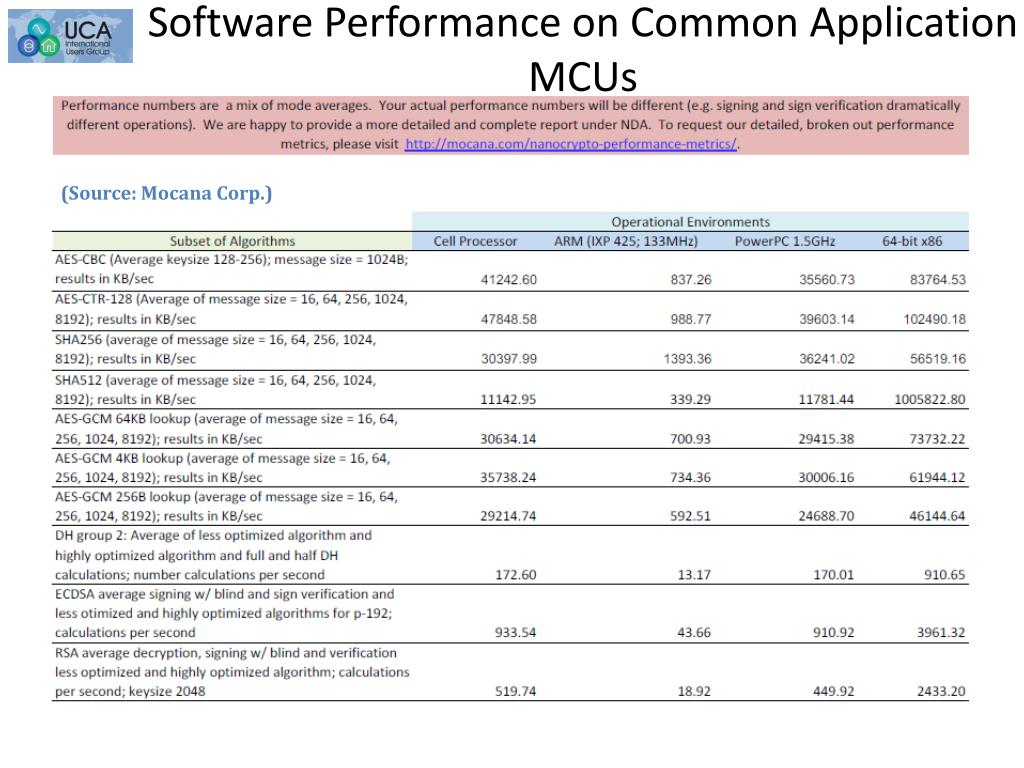 UCA International Users Group

Software Performance on Common Application MCUs

Performance numbers are a mix of mode averages. Your actual performance numbers will be different (e.g. signing and sign verification dramatically different operations). We are happy to provide a more detailed and complete report under NDA. To request our detailed, broken out performance metrics, please visit http://mocana.com/nanocrypto-performance-metrics/.

(Source: Mocana Corp.)

| | Operational Environments | | | |
|---|---|---|---|---|
| Subset of Algorithms | Cell Processor | ARM (IXP 425; 133MHz) | PowerPC 1.5GHz | 64-bit x86 |
| AES-CBC (Average keysize 128-256); message size = 1024B; results in KB/sec | 41242.60 | 837.26 | 35560.73 | 83764.53 |
| AES-CTR-128 (Average of message size = 16, 64, 256, 1024, 8192); results in KB/sec | 47848.58 | 988.77 | 39603.14 | 102490.18 |
| SHA256 (average of message size = 16, 64, 256, 1024, 8192); results in KB/sec | 30397.99 | 1393.36 | 36241.02 | 56519.16 |
| SHA512 (average of message size = 16, 64, 256, 1024, 8192); results in KB/sec | 11142.95 | 339.29 | 11781.44 | 1005822.80 |
| AES-GCM 64KB lookup (average of message size = 16, 64, 256, 1024, 8192); results in KB/sec | 30634.14 | 700.93 | 29415.38 | 73732.22 |
| AES-GCM 4KB lookup (average of message size = 16, 64, 256, 1024, 8192); results in KB/sec | 35738.24 | 734.36 | 30006.16 | 61944.12 |
| AES-GCM 256B lookup (average of message size = 16, 64, 256, 1024, 8192); results in KB/sec | 29214.74 | 592.51 | 24688.70 | 46144.64 |
| DH group 2: Average of less optimized algorithm and highly optimized algorithm and full and half DH calculations; number calculations per second | 172.60 | 13.17 | 170.01 | 910.65 |
| ECDSA average signing w/ blind and sign verification and less otimized and highly optimized algorithms for p-192; calculations per second | 933.54 | 43.66 | 910.92 | 3961.32 |
| RSA average decryption, signing w/ blind and verification less optimized and highly optimized algorithm; calculations per second; keysize 2048 | 519.74 | 18.92 | 449.92 | 2433.20 |